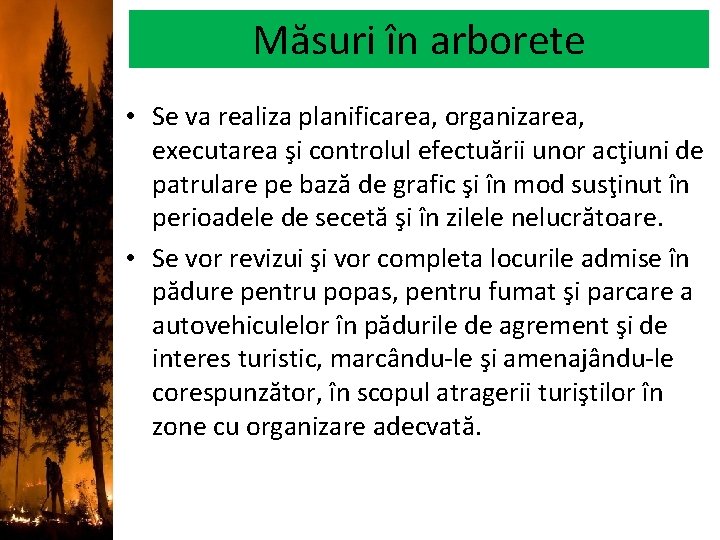 Măsuri în arborete

• Se va realiza planificarea, organizarea, executarea şi controlul efectuării unor acţiuni de patrulare pe bază de grafic şi în mod susţinut în perioadele de secetă şi în zilele nelucrătoare.
• Se vor revizui şi vor completa locurile admise în pădure pentru popas, pentru fumat şi parcare a autovehiculelor în pădurile de agrement şi de interes turistic, marcându-le şi amenajându-le corespunzător, în scopul atragerii turiştilor în zone cu organizare adecvată.